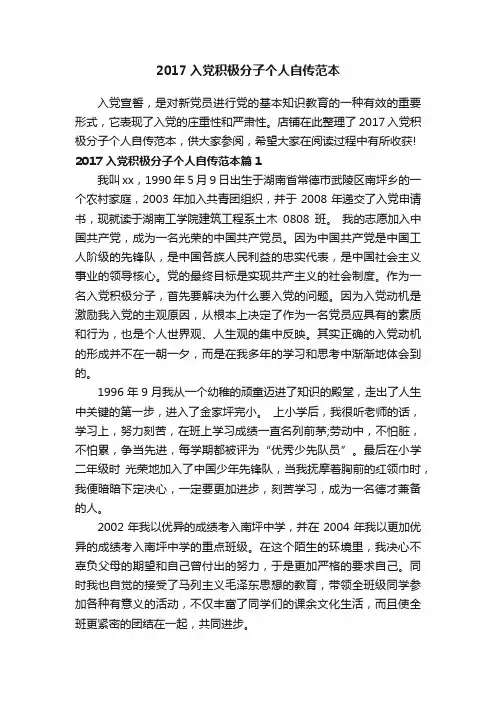 2017 入党积极分子个人自传范本

入党宣誓，是对新党员进行党的基本知识教育的一种有效的重要形式，它表现了入党的庄重性和严肃性。店铺在此整理了 2017 入党积极分子个人自传范本，供大家参阅，希望大家在阅读过程中有所收获!

2017 入党积极分子个人自传范本篇 1

我叫 xx，1990 年 5 月 9 日出生于湖南省常德市武陵区南坪乡的一个农村家庭，2003 年加入共青团组织，并于 2008 年递交了入党申请书，现就读于湖南工学院建筑工程系土木 0808 班。 我的志愿加入中国共产党，成为一名光荣的中国共产党员。因为中国共产党是中国工人阶级的先锋队，是中国各族人民利益的忠实代表，是中国社会主义事业的领导核心。党的最终目标是实现共产主义的社会制度。作为一名入党积极分子，首先要解决为什么要入党的问题。因为入党动机是激励我入党的主观原因，从根本上决定了作为一名党员应具有的素质和行为，也是个人世界观、人生观的集中反映。其实正确的入党动机的形成并不在一朝一夕，而是在我多年的学习和思考中渐渐地体会到的。

1996 年 9 月我从一个幼稚的顽童迈进了知识的殿堂，走出了人生中关键的第一步，进入了金家坪完小。 上小学后，我很听老师的话，学习上，努力刻苦，在班上学习成绩一直名列前茅;劳动中，不怕脏，不怕累，争当先进，每学期都被评为“优秀少先队员”。最后在小学二年级时 光荣地加入了中国少年先锋队，当我抚摩着胸前的红领巾时，我便暗暗下定决心，一定要更加进步，刻苦学习，成为一名德才兼备的人。

2002 年我以优异的成绩考入南坪中学，并在 2004 年我以更加优异的成绩考入南坪中学的重点班级。在这个陌生的环境里，我决心不辜负父母的期望和自己曾付出的努力，于是更加严格的要求自己。同时我也自觉的接受了马列主义毛泽东思想的教育，带领全班级同学参加各种有意义的活动，不仅丰富了同学们的课余文化生活，而且使全班更紧密的团结在一起，共同进步。